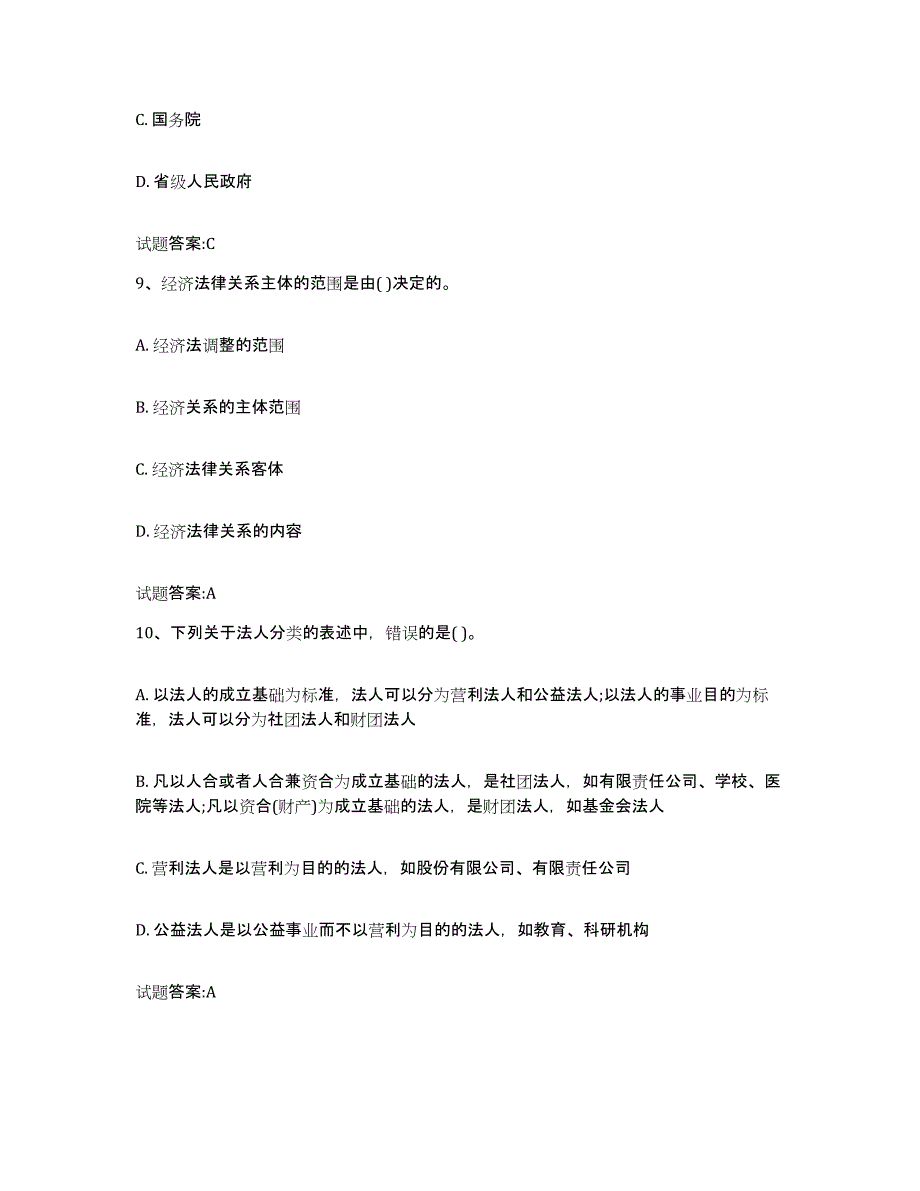 C. 国务院

D. 省级人民政府

试题答案:C

9、经济法律关系主体的范围是由( )决定的。

A. 经济法调整的范围

B. 经济关系的主体范围

C. 经济法律关系客体

D. 经济法律关系的内容

试题答案:A

10、下列关于法人分类的表述中，错误的是( )。

A. 以法人的成立基础为标准，法人可以分为营利法人和公益法人;以法人的事业目的为标准，法人可以分为社团法人和财团法人

B. 凡以人合或者人合兼资合为成立基础的法人，是社团法人，如有限责任公司、学校、医院等法人;凡以资合(财产)为成立基础的法人，是财团法人，如基金会法人

C. 营利法人是以营利为目的的法人，如股份有限公司、有限责任公司

D. 公益法人是以公益事业而不以营利为目的的法人，如教育、科研机构

试题答案:A